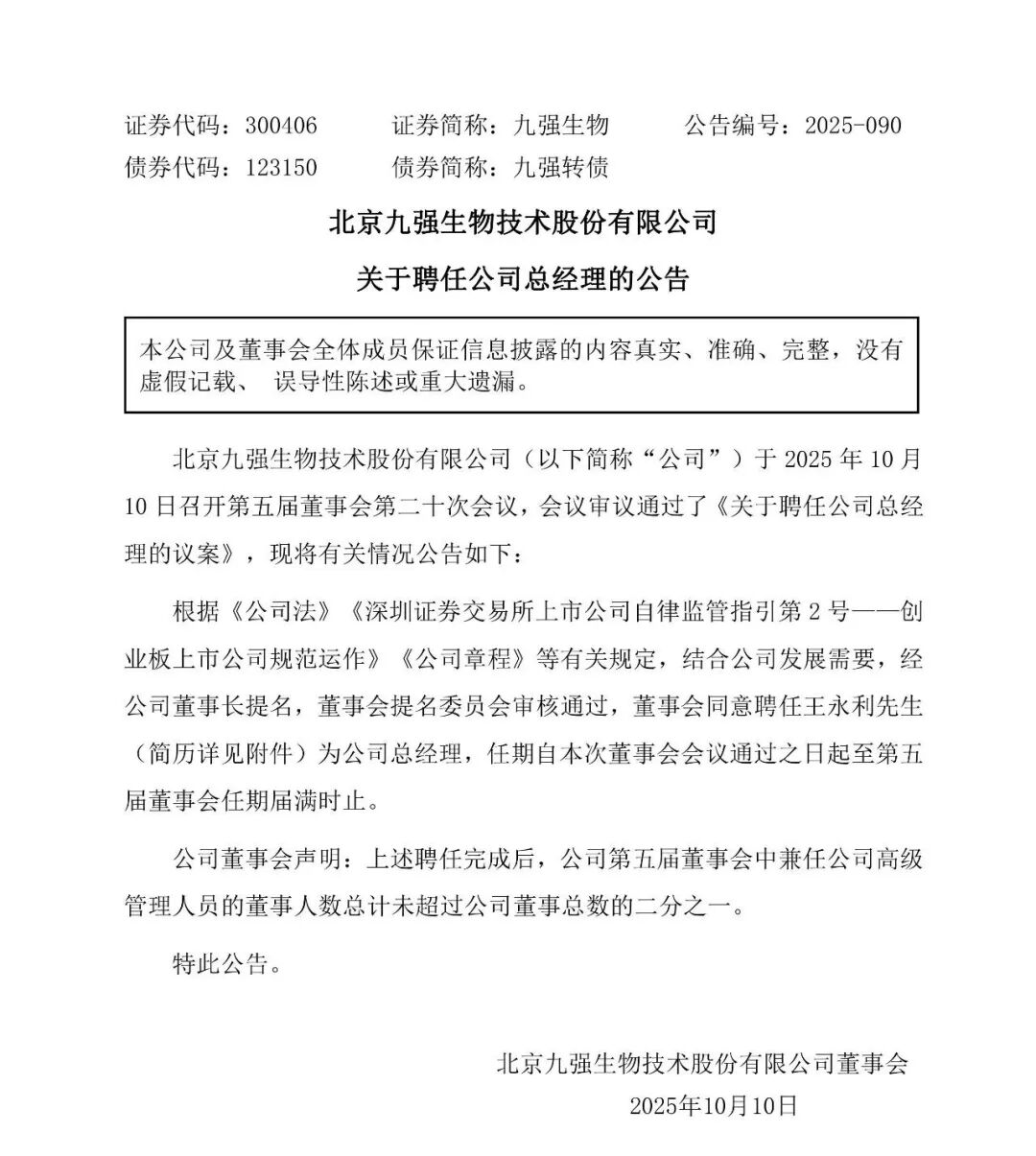 证券代码：300406　　证券简称：九强生物　　公告编号：2025-090
债券代码：123150　　债券简称：九强转债

北京九强生物技术股份有限公司
关于聘任公司总经理的公告

本公司及董事会全体成员保证信息披露的内容真实、准确、完整，没有虚假记载、 误导性陈述或重大遗漏。

北京九强生物技术股份有限公司（以下简称“公司”）于 2025 年 10 月 10 日召开第五届董事会第二十次会议，会议审议通过了《关于聘任公司总经理的议案》，现将有关情况公告如下：

根据《公司法》《深圳证券交易所上市公司自律监管指引第 2 号——创业板上市公司规范运作》《公司章程》等有关规定，结合公司发展需要，经公司董事长提名，董事会提名委员会审核通过，董事会同意聘任王永利先生（简历详见附件）为公司总经理，任期自本次董事会会议通过之日起至第五届董事会任期届满时止。

公司董事会声明：上述聘任完成后，公司第五届董事会中兼任公司高级管理人员的董事人数总计未超过公司董事总数的二分之一。

特此公告。

北京九强生物技术股份有限公司董事会
2025年10月10日